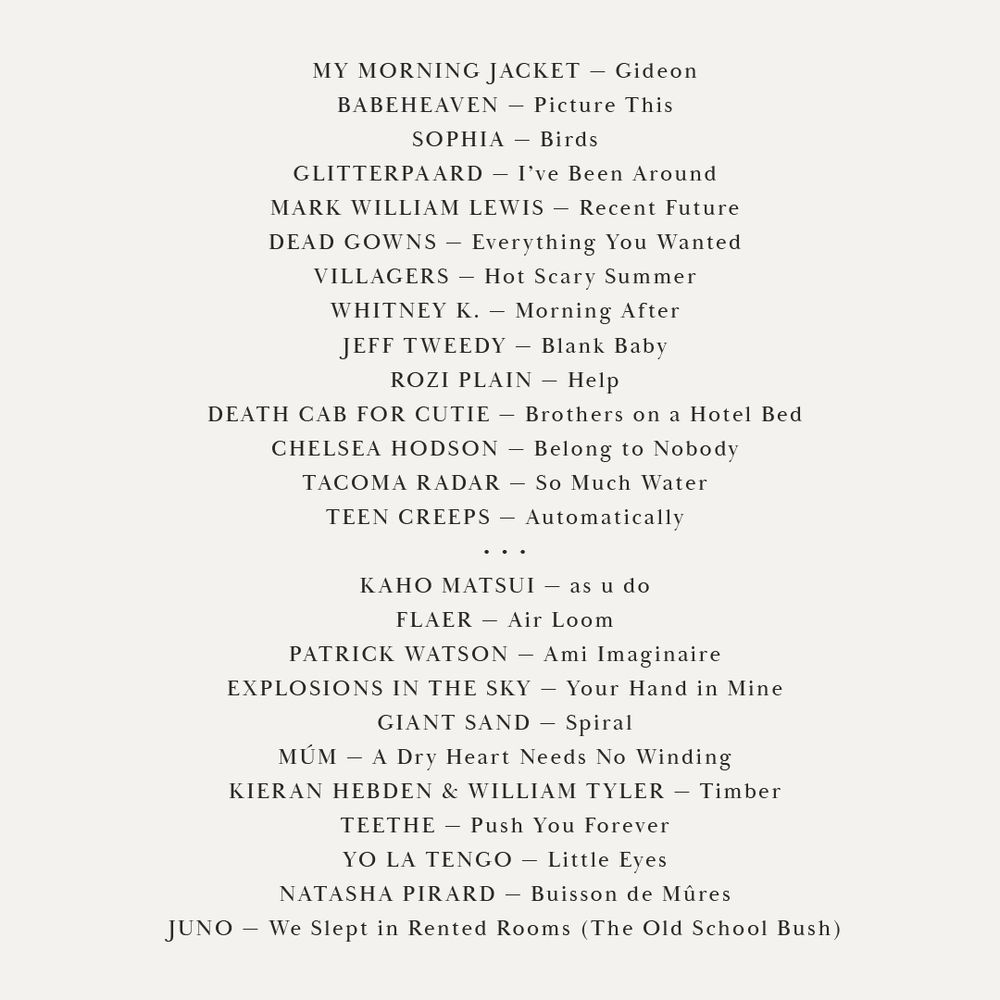 MY MORNING JACKET — Gideon
BABEHEAVEN — Picture This
SOPHIA — Birds
GLITTERPAARD — I've Been Around
MARK WILLIAM LEWIS — Recent Future
DEAD GOWNS — Everything You Wanted
VILLAGERS — Hot Scary Summer
WHITNEY K. — Morning After
JEFF TWEEDY — Blank Baby
ROZI PLAIN — Help
DEATH CAB FOR CUTIE — Brothers on a Hotel Bed
CHELSEA HODSON — Belong to Nobody
TACOMA RADAR — So Much Water
TEEN CREEPS — Automatically
• • •
KAHO MATSUI — as u do
FLAER — Air Loom
PATRICK WATSON — Ami Imaginaire
EXPLOSIONS IN THE SKY — Your Hand in Mine
GIANT SAND — Spiral
MÚM — A Dry Heart Needs No Winding
KIERAN HEBDEN & WILLIAM TYLER — Timber
TEETHE — Push You Forever
YO LA TENGO — Little Eyes
NATASHA PIRARD — Buisson de Mûres
JUNO — We Slept in Rented Rooms (The Old School Bush)